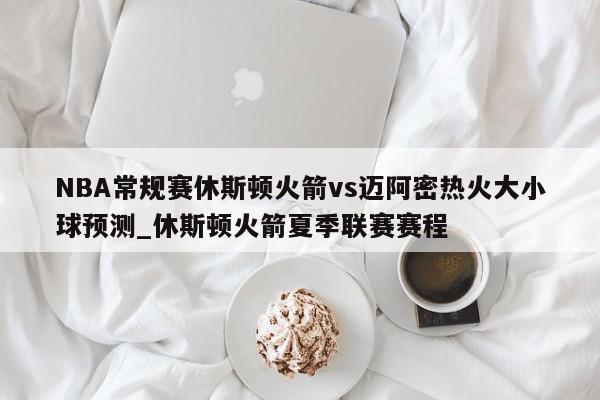 NBA常规赛休斯顿火箭vs迈阿密热火大小球预测_休斯顿火箭夏季联赛赛程